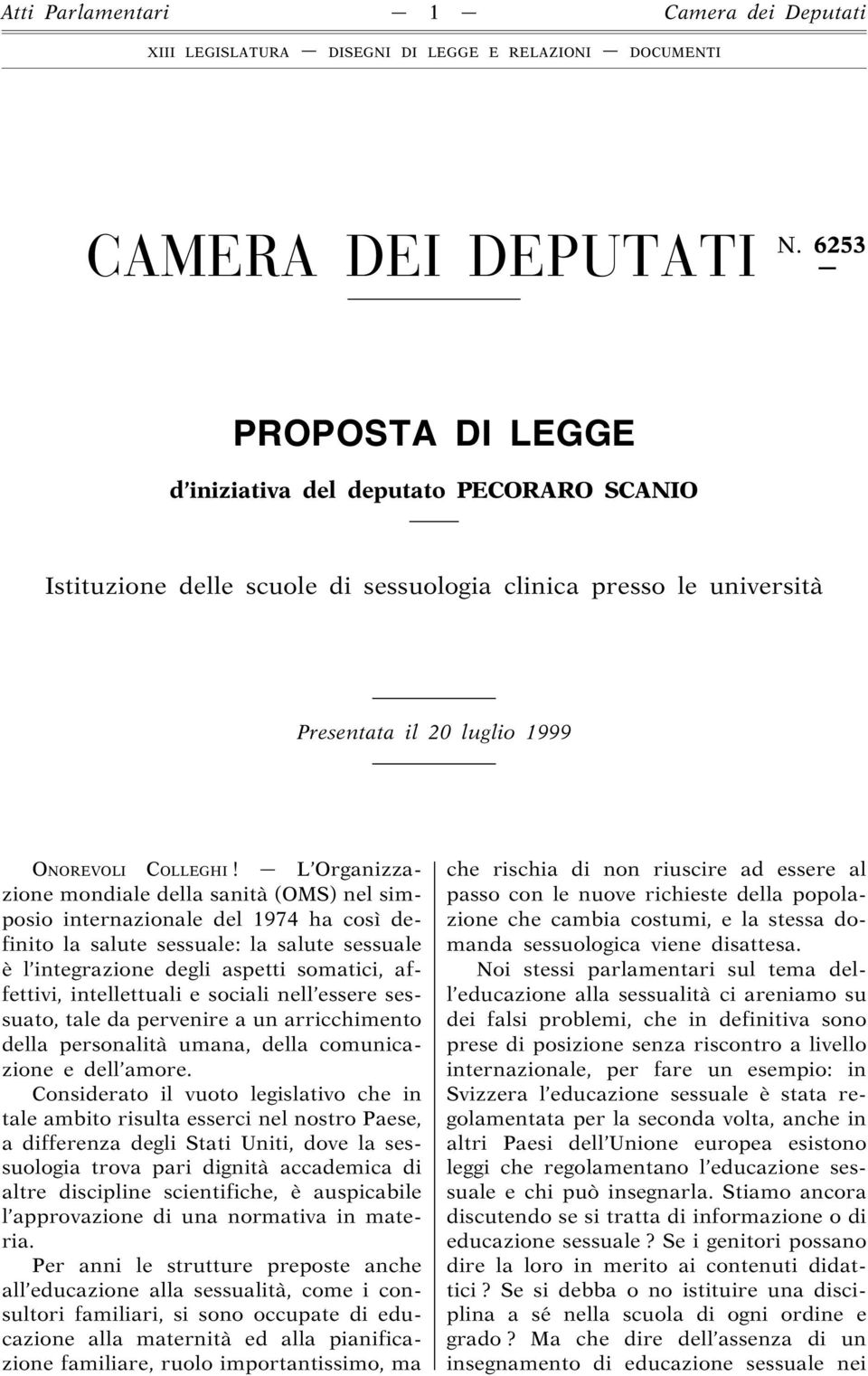 Atti Parlamentari — 1 — Camera dei Deputati

XIII LEGISLATURA — DISEGNI DI LEGGE E RELAZIONI — DOCUMENTI

CAMERA DEI DEPUTATI N. 6253

PROPOSTA DI LEGGE

d'iniziativa del deputato PECORARO SCANIO

Istituzione delle scuole di sessuologia clinica presso le università

Presentata il 20 luglio 1999

ONOREVOLI COLLEGHI ! — L'Organizzazione mondiale della sanità (OMS) nel simposio internazionale del 1974 ha così definito la salute sessuale: la salute sessuale è l'integrazione degli aspetti somatici, affettivi, intellettuali e sociali nell'essere sessuato, tale da pervenire a un arricchimento della personalità umana, della comunicazione e dell'amore.

Considerato il vuoto legislativo che in tale ambito risulta esserci nel nostro Paese, a differenza degli Stati Uniti, dove la sessuologia trova pari dignità accademica di altre discipline scientifiche, è auspicabile l'approvazione di una normativa in materia.

Per anni le strutture preposte anche all'educazione alla sessualità, come i consultori familiari, si sono occupate di educazione alla maternità ed alla pianificazione familiare, ruolo importantissimo, ma che rischia di non riuscire ad essere al passo con le nuove richieste della popolazione che cambia costumi, e la stessa domanda sessuologica viene disattesa.

Noi stessi parlamentari sul tema dell'educazione alla sessualità ci areniamo su dei falsi problemi, che in definitiva sono prese di posizione senza riscontro a livello internazionale, per fare un esempio: in Svizzera l'educazione sessuale è stata regolamentata per la seconda volta, anche in altri Paesi dell'Unione europea esistono leggi che regolamentano l'educazione sessuale e chi può insegnarla. Stiamo ancora discutendo se si tratta di informazione o di educazione sessuale ? Se i genitori possano dire la loro in merito ai contenuti didattici ? Se si debba o no istituire una disciplina a sé nella scuola di ogni ordine e grado ? Ma che dire dell'assenza di un insegnamento di educazione sessuale nei